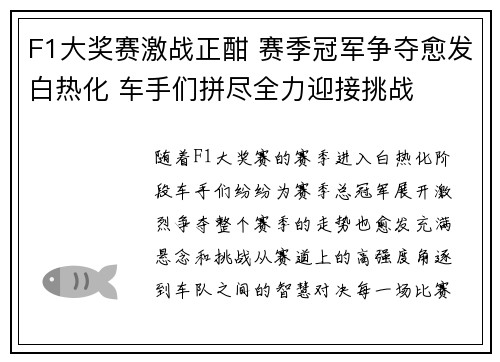 F1大奖赛激战正酣 赛季冠军争夺愈发白热化 车手们拼尽全力迎接挑战

随着F1大奖赛的赛季进入白热化阶段车手们纷纷为赛季总冠军展开激烈争夺整个赛季的走势也愈发充满悬念和挑战从赛道上的高强度角逐到车队之间的智慧对决每一场比赛